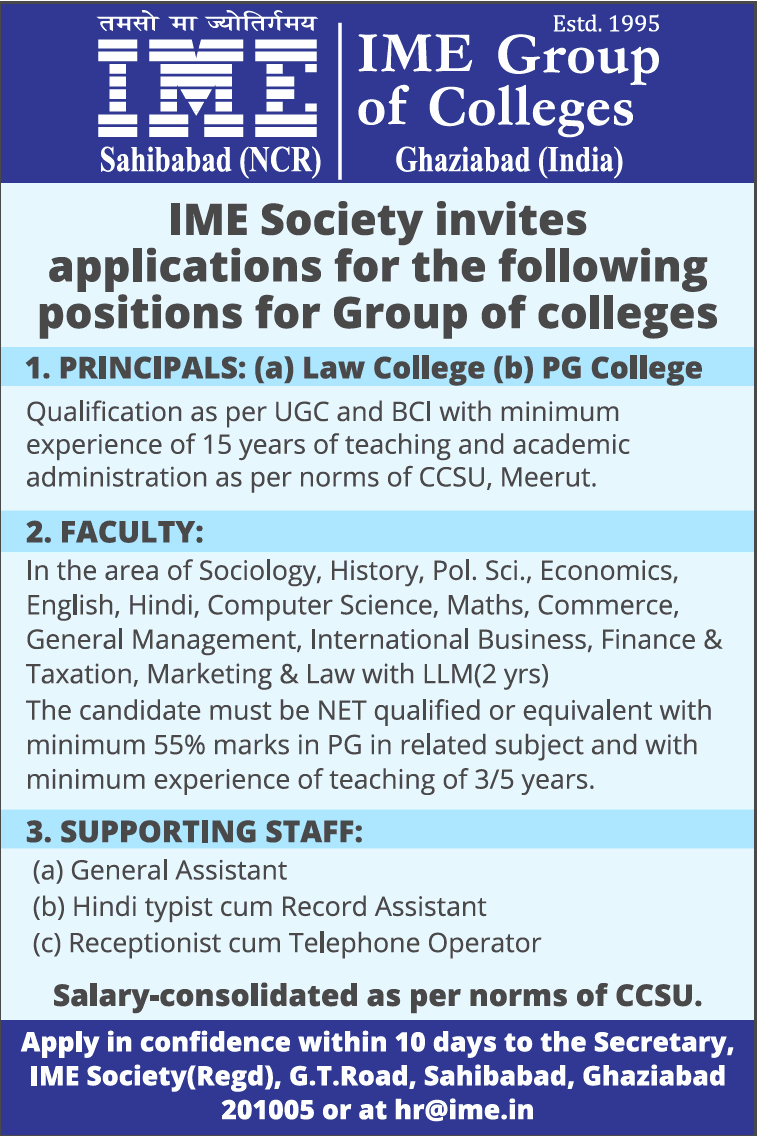 तमसो मा ज्योतिर्गमय
IME
Sahibabad (NCR)

Estd. 1995
IME Group of Colleges
Ghaziabad (India)

IME Society invites applications for the following positions for Group of colleges

1. PRINCIPALS: (a) Law College (b) PG College

Qualification as per UGC and BCI with minimum experience of 15 years of teaching and academic administration as per norms of CCSU, Meerut.

2. FACULTY:

In the area of Sociology, History, Pol. Sci., Economics, English, Hindi, Computer Science, Maths, Commerce, General Management, International Business, Finance & Taxation, Marketing & Law with LLM(2 yrs)
The candidate must be NET qualified or equivalent with minimum 55% marks in PG in related subject and with minimum experience of teaching of 3/5 years.

3. SUPPORTING STAFF:

(a) General Assistant
(b) Hindi typist cum Record Assistant
(c) Receptionist cum Telephone Operator

Salary-consolidated as per norms of CCSU.

Apply in confidence within 10 days to the Secretary, IME Society(Regd), G.T.Road, Sahibabad, Ghaziabad 201005 or at hr@ime.in